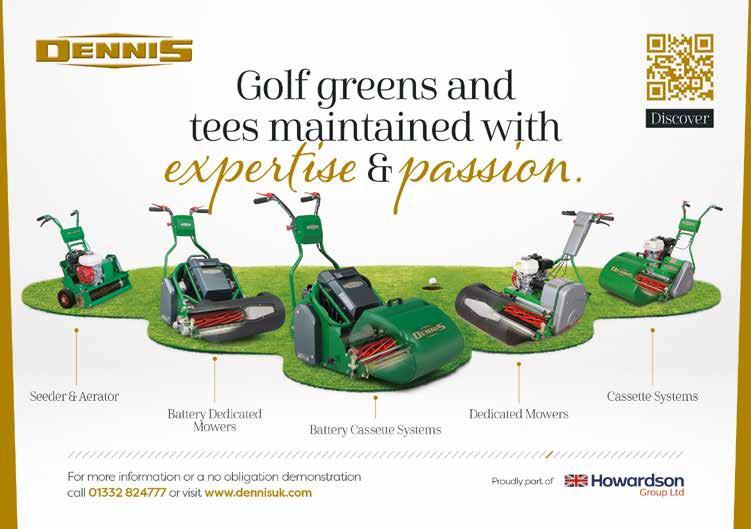 DENNIS

Discover

Golf greens and tees maintained with expertise & passion.

Seeder & Aerator

Battery Dedicated Mowers

Battery Cassette Systems

Dedicated Mowers

Cassette Systems

For more information or a no obligation demonstration call 01332 824777 or visit www.dennisuk.com

Proudly part of Howardson Group Ltd